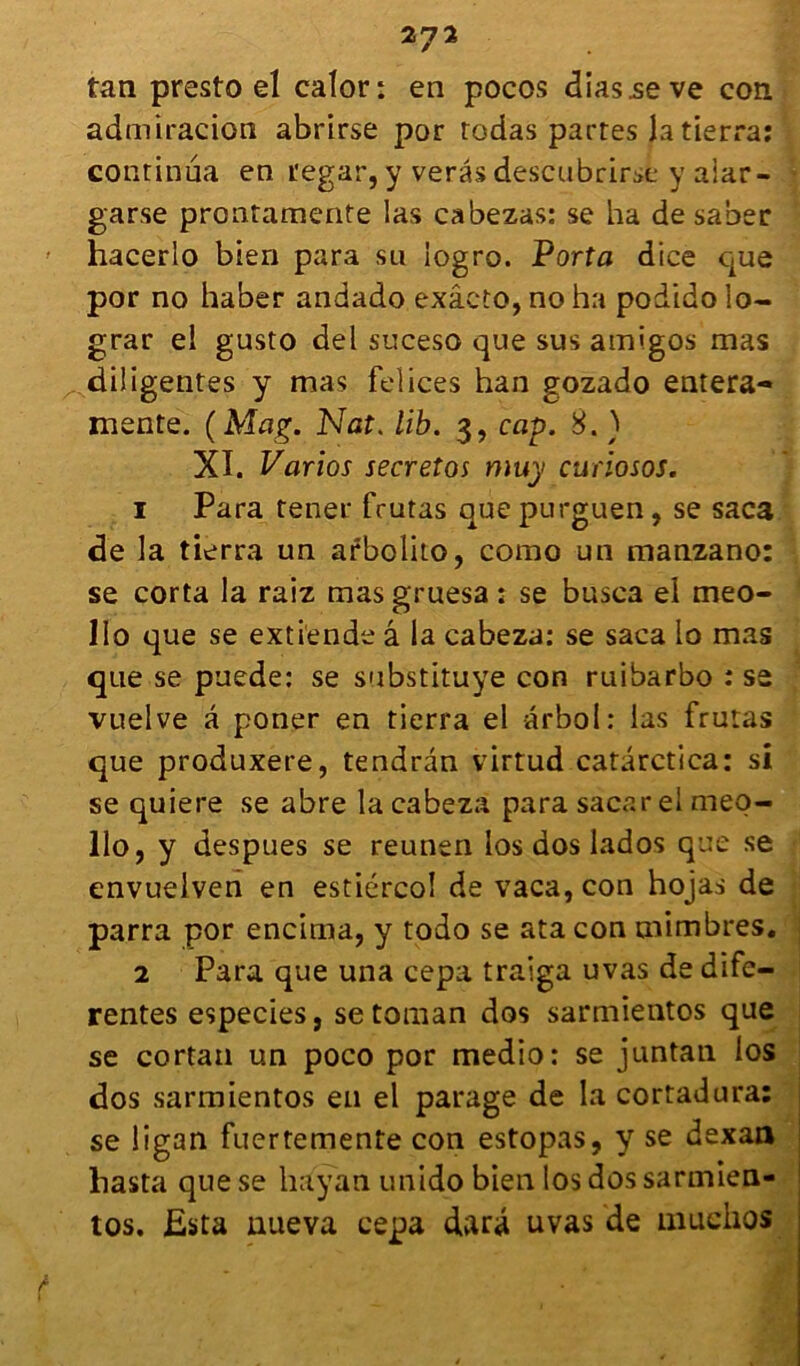 272

tan presto el calor: en pocos dias se ve con admiracion abrirse por todas partes la tierra: continúa en regar, y verás descubrirse y alargarse prontamente las cabezas: se ha de saber hacerlo bien para su logro. Porta dice que por no haber andado exâcto, no ha podido lograr el gusto del suceso que sus amigos mas diligentes y mas felices han gozado enteramente. (Mag. Nat. lib. 3, cap. 8.)

XI. Varios secretos muy curiosos.

1 Para tener frutas que purguen, se saca de la tierra un arbolito, como un manzano: se corta la raiz mas gruesa: se busca el meollo que se extiende á la cabeza: se saca lo mas que se puede: se substituye con ruibarbo: se vuelve á poner en tierra el árbol: las frutas que produxere, tendrán virtud catárctica: si se quiere se abre la cabeza para sacar el meollo, y despues se reunen los dos lados que se envuelven en estiércol de vaca, con hojas de parra por encima, y todo se ata con mimbres.

2 Para que una cepa traiga uvas de diferentes especies, se toman dos sarmientos que se cortan un poco por medio: se juntan los dos sarmientos en el parage de la cortadura: se ligan fuertemente con estopas, y se dexan hasta que se hayan unido bien los dos sarmientos. Esta nueva cepa dará uvas de muchos